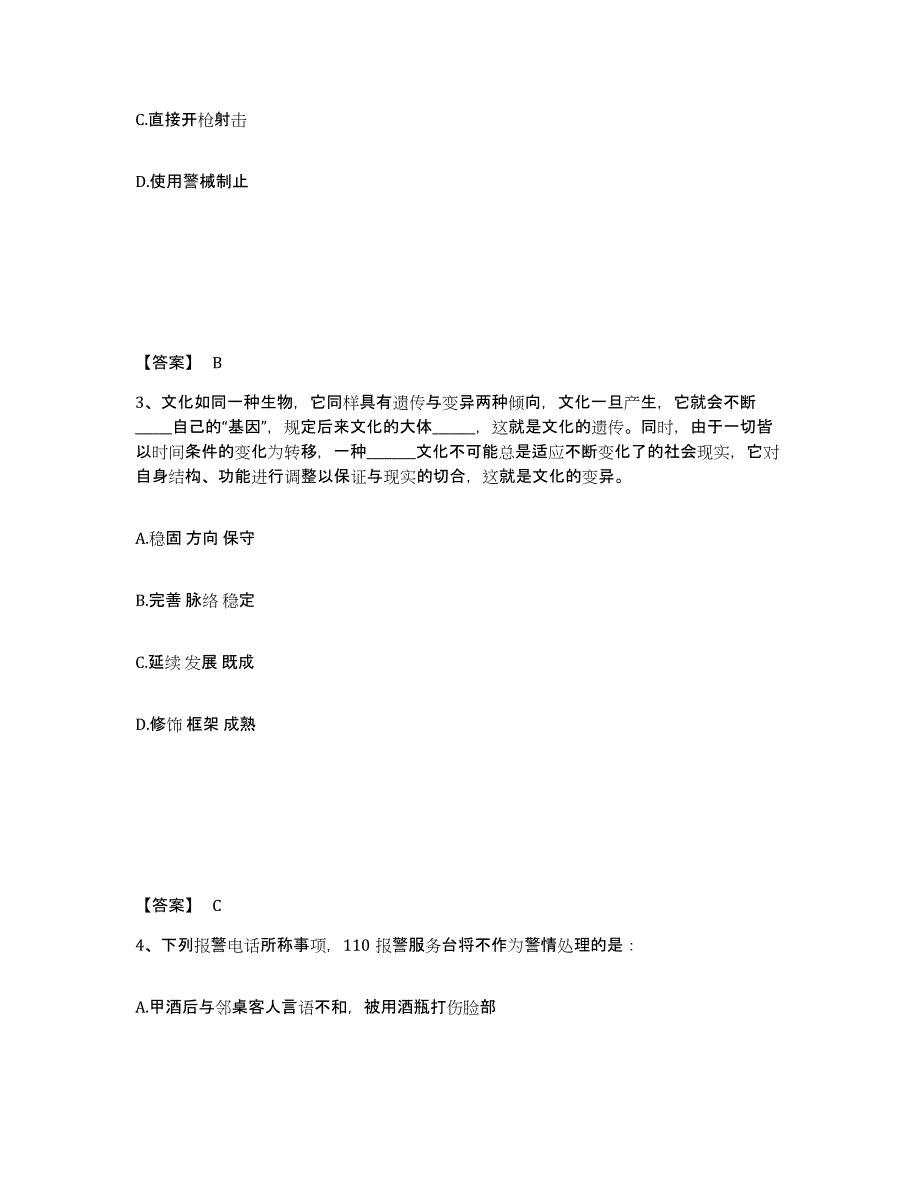 C.直接开枪射击

D.使用警械制止

【答案】 B

3、文化如同一种生物，它同样具有遗传与变异两种倾向，文化一旦产生，它就会不断_____自己的“基因”，规定后来文化的大体_____，这就是文化的遗传。同时，由于一切皆以时间条件的变化为转移，一种______文化不可能总是适应不断变化了的社会现实，它对自身结构、功能进行调整以保证与现实的切合，这就是文化的变异。

A.稳固 方向 保守

B.完善 脉络 稳定

C.延续 发展 既成

D.修饰 框架 成熟

【答案】 C

4、下列报警电话所称事项，110 报警服务台将不作为警情处理的是：

A.甲酒后与邻桌客人言语不和，被用酒瓶打伤脸部